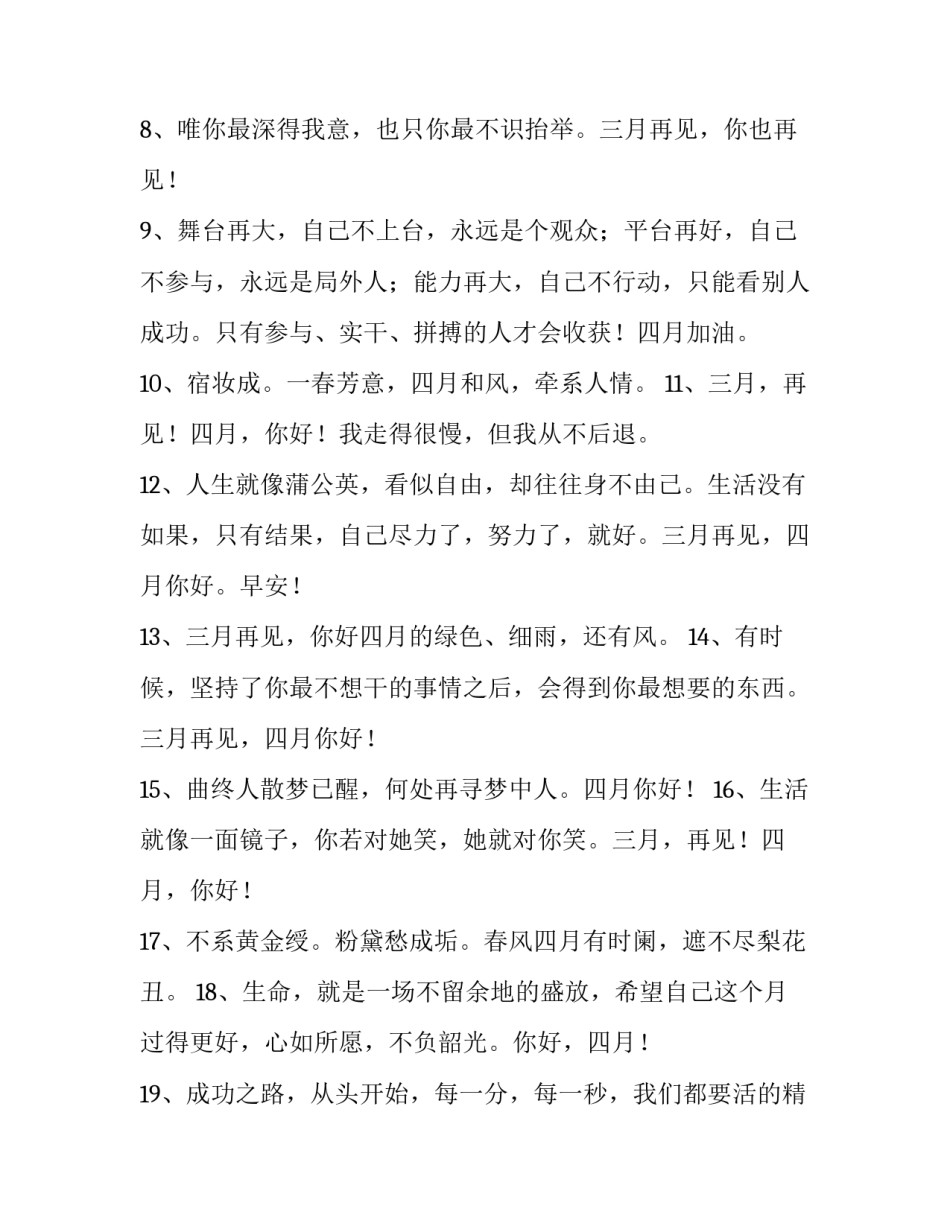 8、唯你最深得我意，也只你最不识抬举。三月再见，你也再见！

9、舞台再大，自己不上台，永远是个观众；平台再好，自己不参与，永远是局外人；能力再大，自己不行动，只能看别人成功。只有参与、实干、拼搏的人才会收获！四月加油。

10、宿妆成。一春芳意，四月和风，牵系人情。 11、三月，再见！四月，你好！我走得很慢，但我从不后退。

12、人生就像蒲公英，看似自由，却往往身不由己。生活没有如果，只有结果，自己尽力了，努力了，就好。三月再见，四月你好。早安！

13、三月再见，你好四月的绿色、细雨，还有风。 14、有时候，坚持了你最不想干的事情之后，会得到你最想要的东西。三月再见，四月你好！

15、曲终人散梦已醒，何处再寻梦中人。四月你好！ 16、生活就像一面镜子，你若对她笑，她就对你笑。三月，再见！四月，你好！

17、不系黄金绶。粉黛愁成垢。春风四月有时阑，遮不尽梨花丑。 18、生命，就是一场不留余地的盛放，希望自己这个月过得更好，心如所愿，不负韶光。你好，四月！

19、成功之路，从头开始，每一分，每一秒，我们都要活的精